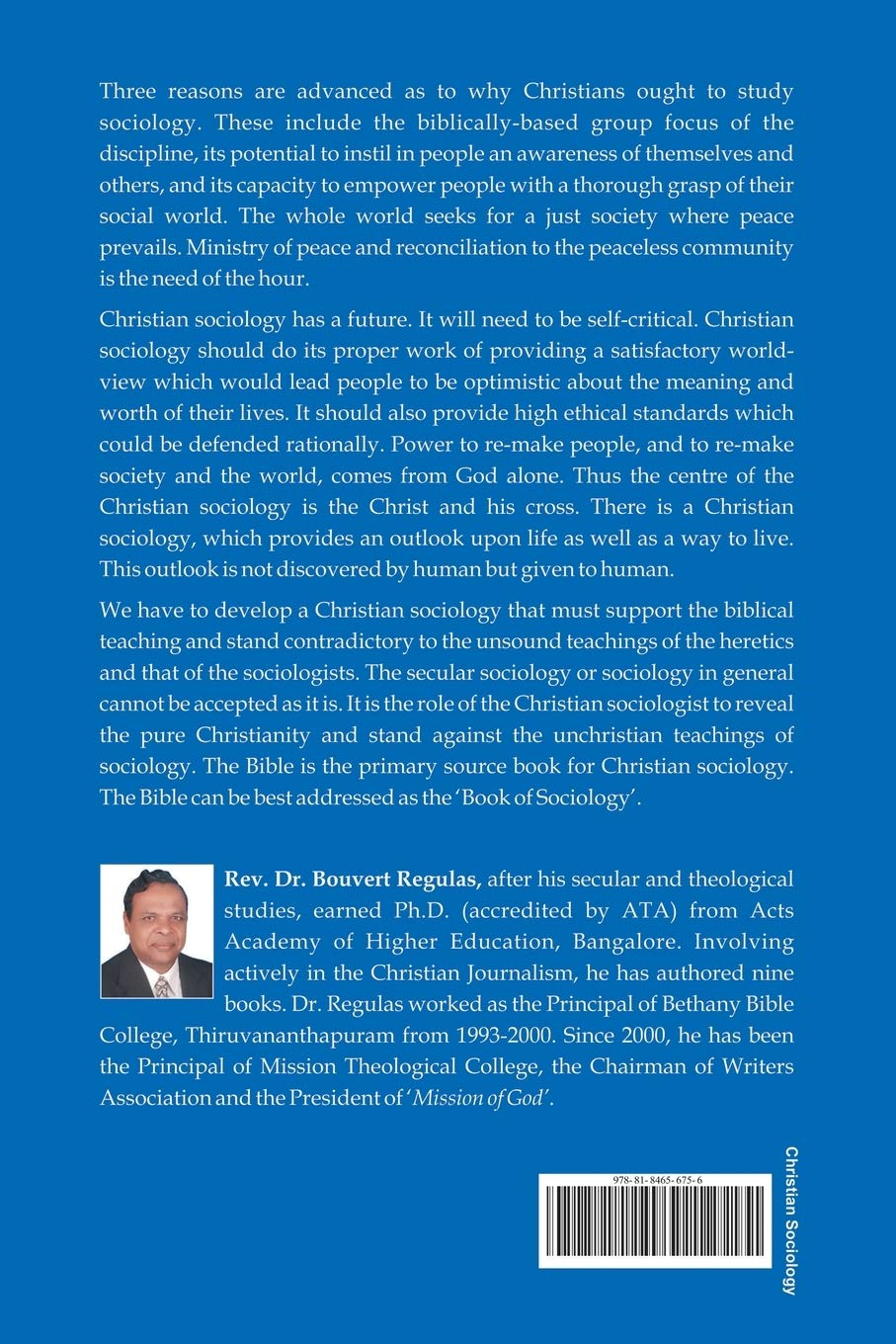 Three reasons are advanced as to why Christians ought to study sociology. These include the biblically-based group focus of the discipline, its potential to instil in people an awareness of themselves and others, and its capacity to empower people with a thorough grasp of their social world. The whole world seeks for a just society where peace prevails. Ministry of peace and reconciliation to the peaceless community is the need of the hour.

Christian sociology has a future. It will need to be self-critical. Christian sociology should do its proper work of providing a satisfactory world-view which would lead people to be optimistic about the meaning and worth of their lives. It should also provide high ethical standards which could be defended rationally. Power to re-make people, and to re-make society and the world, comes from God alone. Thus the centre of the Christian sociology is the Christ and his cross. There is a Christian sociology, which provides an outlook upon life as well as a way to live. This outlook is not discovered by human but given to human.

We have to develop a Christian sociology that must support the biblical teaching and stand contradictory to the unsound teachings of the heretics and that of the sociologists. The secular sociology or sociology in general cannot be accepted as it is. It is the role of the Christian sociologist to reveal the pure Christianity and stand against the unchristian teachings of sociology. The Bible is the primary source book for Christian sociology. The Bible can be best addressed as the 'Book of Sociology'.

Rev. Dr. Bouvert Regulas, after his secular and theological studies, earned Ph.D. (accredited by ATA) from Acts Academy of Higher Education, Bangalore. Involving actively in the Christian Journalism, he has authored nine books. Dr. Regulas worked as the Principal of Bethany Bible College, Thiruvananthapuram from 1993-2000. Since 2000, he has been the Principal of Mission Theological College, the Chairman of Writers Association and the President of 'Mission of God'.

978-81-8465-675-6

Christian Sociology